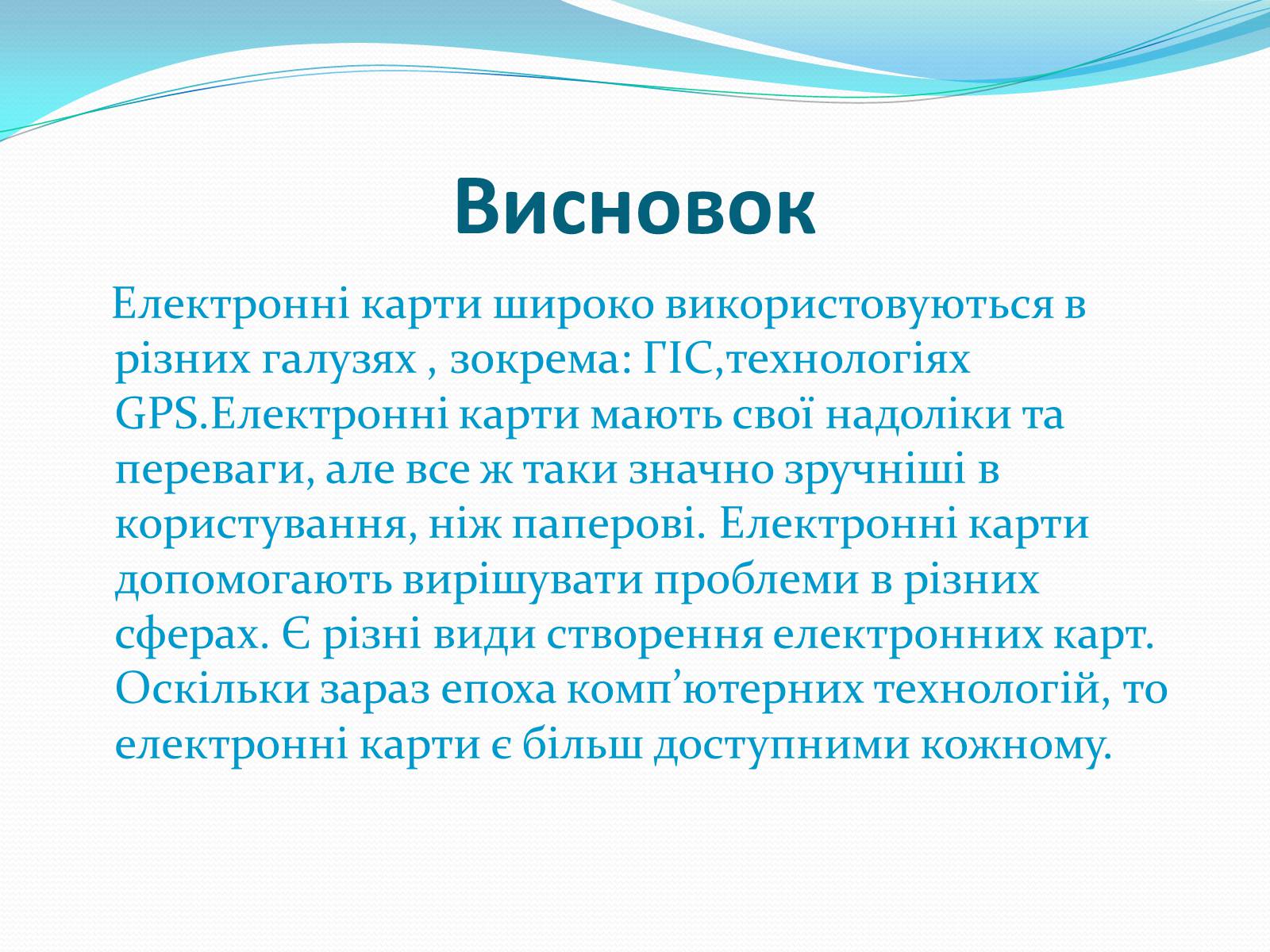 Висновок

Електронні карти широко використовуються в різних галузях , зокрема: ГІС,технологіях GPS.Електронні карти мають свої надоліки та переваги, але все ж таки значно зручніші в користування, ніж паперові. Електронні карти допомогають вирішувати проблеми в різних сферах. Є різні види створення електронних карт. Оскільки зараз епоха комп’ютерних технологій, то електронні карти є більш доступними кожному.